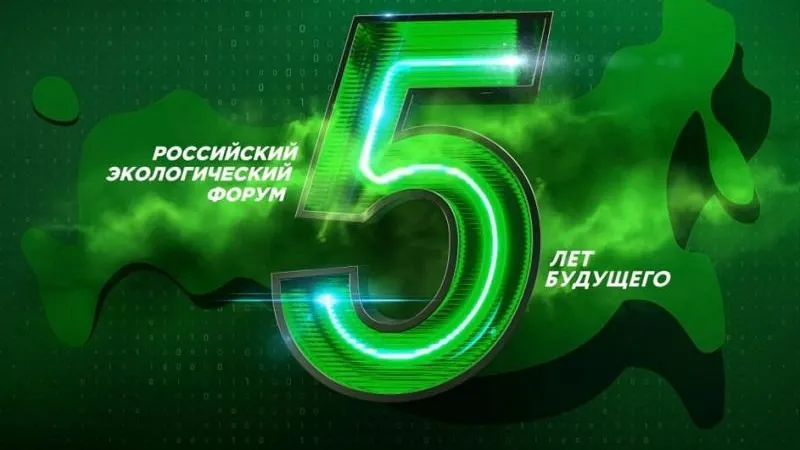 РОССИЙСКИЙ ЭКОЛОГИЧЕСКИЙ ФОРУМ

5

ЛЕТ БУДУЩЕГО